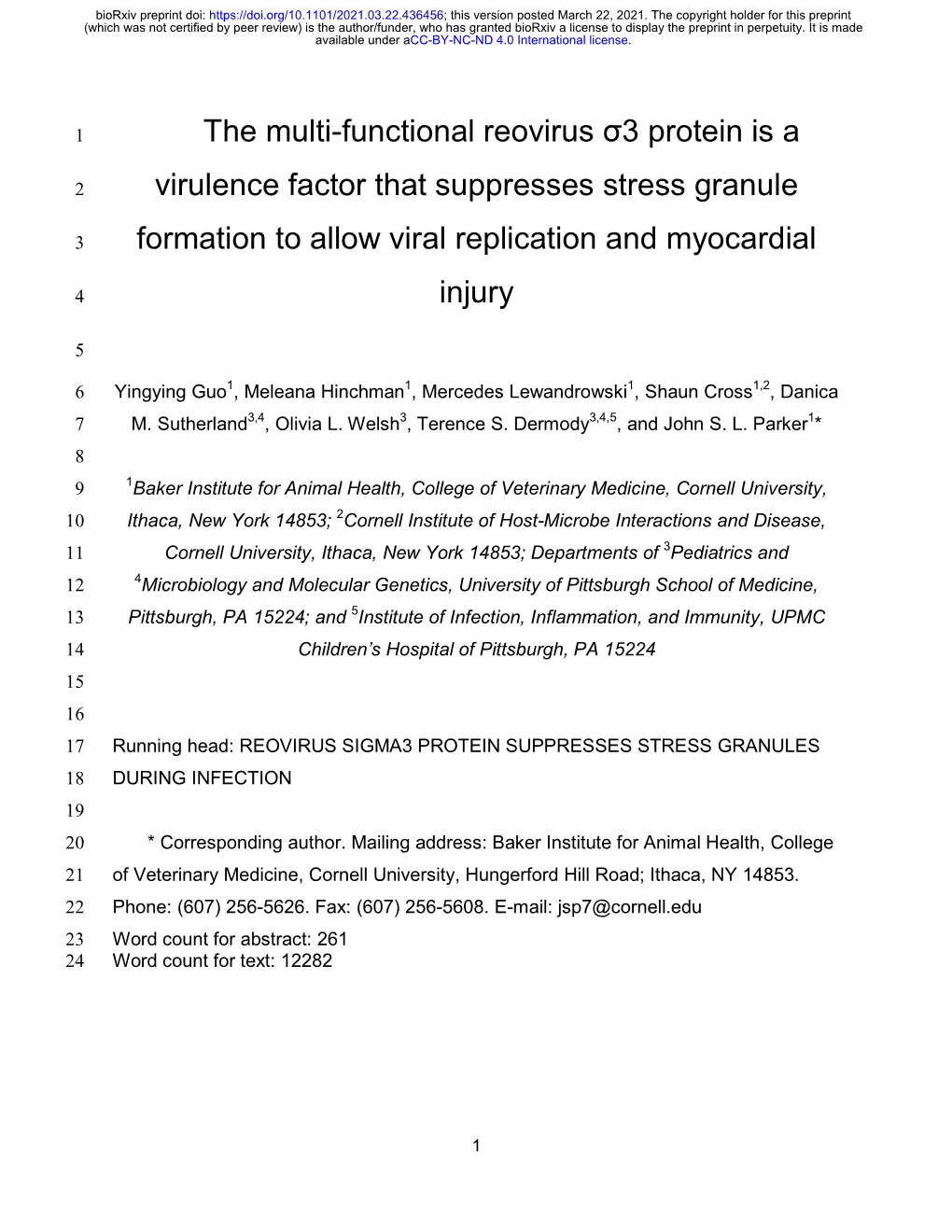 bioRxiv preprint doi: https://doi.org/10.1101/2021.03.22.436456; this version posted March 22, 2021. The copyright holder for this preprint (which was not certified by peer review) is the author/funder, who has granted bioRxiv a license to display the preprint in perpetuity. It is made available under aCC-BY-NC-ND 4.0 International license.

1 The multi-functional reovirus σ3 protein is a
2 virulence factor that suppresses stress granule
3 formation to allow viral replication and myocardial
4 injury
5
6 Yingying Guo$^1$, Meleana Hinchman$^1$, Mercedes Lewandrowski$^1$, Shaun Cross$^{1,2}$, Danica
7 M. Sutherland$^{3,4}$, Olivia L. Welsh$^3$, Terence S. Dermody$^{3,4,5}$, and John S. L. Parker$^1$*
8
9 $^1$Baker Institute for Animal Health, College of Veterinary Medicine, Cornell University,
10 Ithaca, New York 14853; $^2$Cornell Institute of Host-Microbe Interactions and Disease,
11 Cornell University, Ithaca, New York 14853; Departments of $^3$Pediatrics and
12 $^4$Microbiology and Molecular Genetics, University of Pittsburgh School of Medicine,
13 Pittsburgh, PA 15224; and $^5$Institute of Infection, Inflammation, and Immunity, UPMC
14 Children's Hospital of Pittsburgh, PA 15224
15
16
17 Running head: REOVIRUS SIGMA3 PROTEIN SUPPRESSES STRESS GRANULES
18 DURING INFECTION
19
20 * Corresponding author. Mailing address: Baker Institute for Animal Health, College
21 of Veterinary Medicine, Cornell University, Hungerford Hill Road; Ithaca, NY 14853.
22 Phone: (607) 256-5626. Fax: (607) 256-5608. E-mail: jsp7@cornell.edu
23 Word count for abstract: 261
24 Word count for text: 12282

1